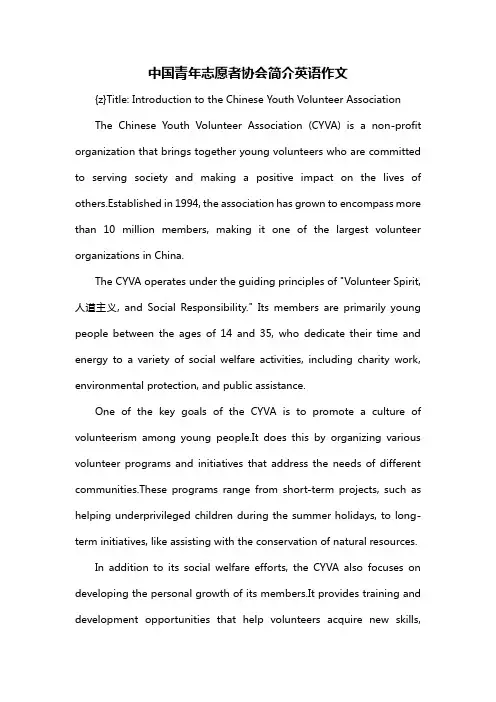 中国青年志愿者协会简介英语作文

{z}Title: Introduction to the Chinese Youth Volunteer Association

The Chinese Youth Volunteer Association (CYVA) is a non-profit organization that brings together young volunteers who are committed to serving society and making a positive impact on the lives of others.Established in 1994, the association has grown to encompass more than 10 million members, making it one of the largest volunteer organizations in China.

The CYVA operates under the guiding principles of "Volunteer Spirit, 人道主义, and Social Responsibility." Its members are primarily young people between the ages of 14 and 35, who dedicate their time and energy to a variety of social welfare activities, including charity work, environmental protection, and public assistance.

One of the key goals of the CYVA is to promote a culture of volunteerism among young people.It does this by organizing various volunteer programs and initiatives that address the needs of different communities.These programs range from short-term projects, such as helping underprivileged children during the summer holidays, to long-term initiatives, like assisting with the conservation of natural resources.

In addition to its social welfare efforts, the CYVA also focuses on developing the personal growth of its members.It provides training and development opportunities that help volunteers acquire new skills,